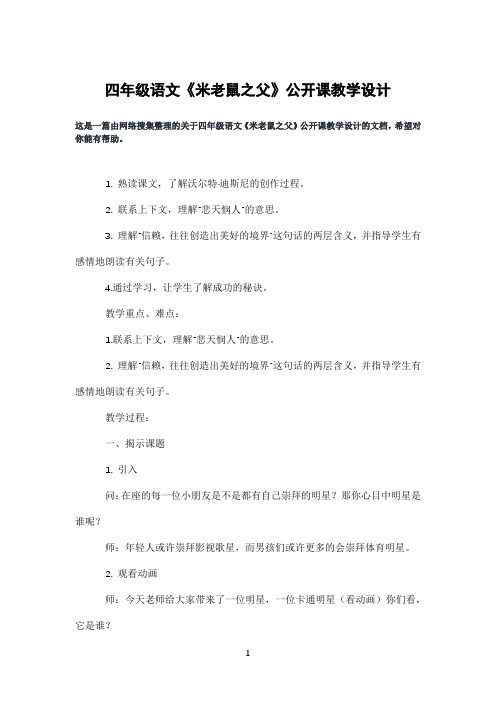 四年级语文《米老鼠之父》公开课教学设计

这是一篇由网络搜集整理的关于四年级语文《米老鼠之父》公开课教学设计的文档，希望对你能有帮助。

1. 熟读课文，了解沃尔特·迪斯尼的创作过程。

2. 联系上下文，理解"悲天悯人"的意思。

3. 理解"信赖，往往创造出美好的境界"这句话的两层含义，并指导学生有感情地朗读有关句子。

4.通过学习，让学生了解成功的秘诀。

教学重点、难点：

1.联系上下文，理解"悲天悯人"的意思。

2. 理解"信赖，往往创造出美好的境界"这句话的两层含义，并指导学生有感情地朗读有关句子。

教学过程：

一、揭示课题

1. 引入

问：在座的每一位小朋友是不是都有自己崇拜的明星？那你心目中明星是谁呢？

师：年轻人或许崇拜影视歌星，而男孩们或许更多的会崇拜体育明星。

2. 观看动画

师：今天老师给大家带来了一位明星，一位卡通明星（看动画）你们看，它是谁？

1